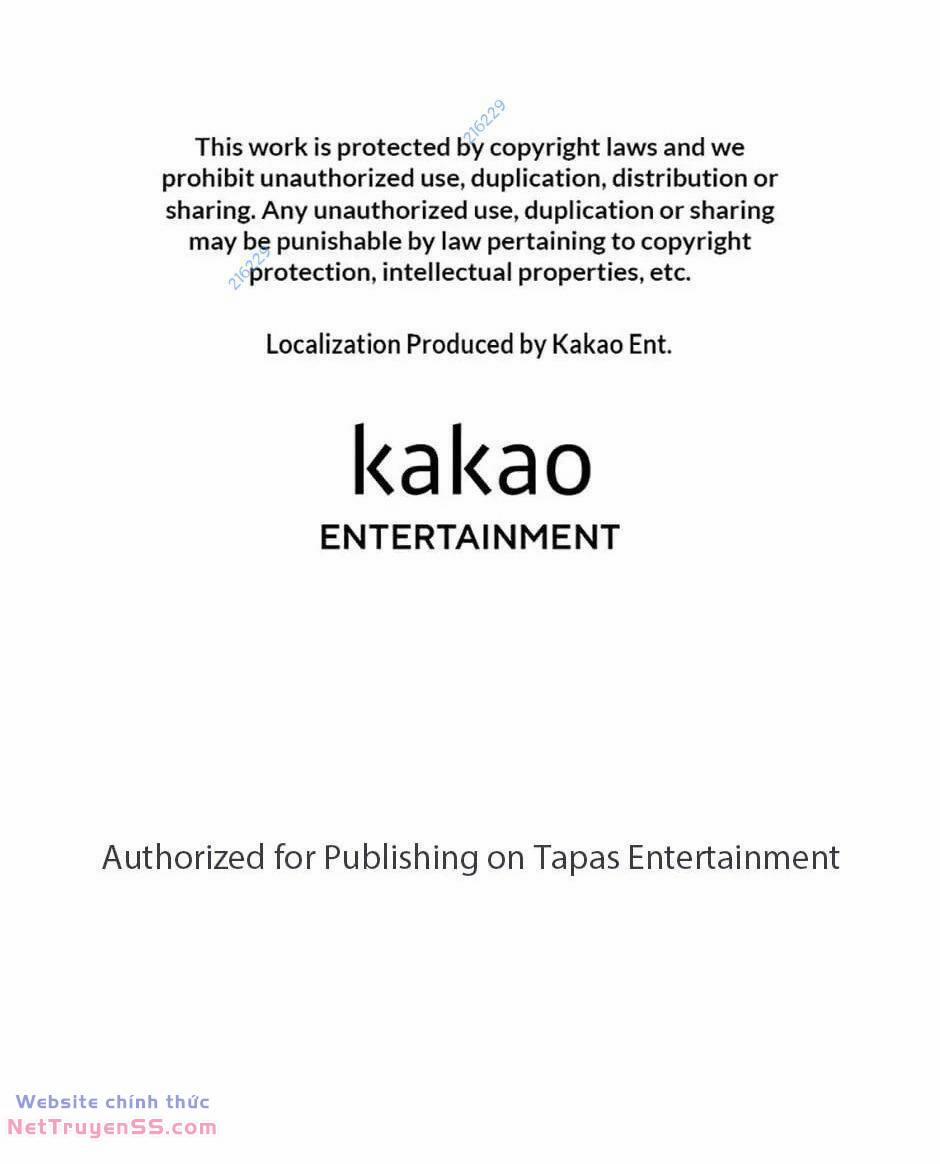 This work is protected by copyright laws and we prohibit unauthorized use, duplication, distribution or sharing. Any unauthorized use, duplication or sharing may be punishable by law pertaining to copyright protection, intellectual properties, etc.

Localization Produced by Kakao Ent.

kakao
ENTERTAINMENT

Authorized for Publishing on Tapas Entertainment

Website chính thức
NetTruyenSS.com

216229